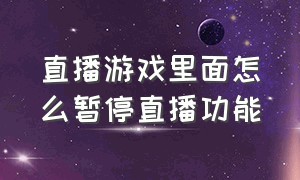 直播游戏里面怎么暂停直播功能